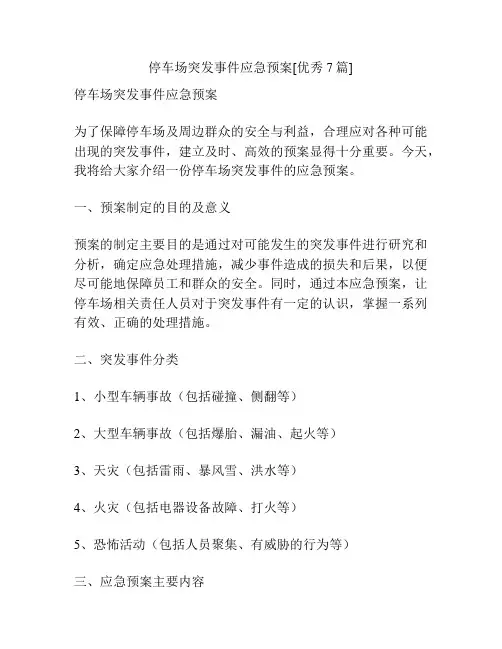 停车场突发事件应急预案[优秀 7 篇]

停车场突发事件应急预案

为了保障停车场及周边群众的安全与利益，合理应对各种可能出现的突发事件，建立及时、高效的预案显得十分重要。今天，我将给大家介绍一份停车场突发事件的应急预案。

一、预案制定的目的及意义

预案的制定主要目的是通过对可能发生的突发事件进行研究和分析，确定应急处理措施，减少事件造成的损失和后果，以便尽可能地保障员工和群众的安全。同时，通过本应急预案，让停车场相关责任人员对于突发事件有一定的认识，掌握一系列有效、正确的处理措施。

二、突发事件分类

1、小型车辆事故（包括碰撞、侧翻等）

2、大型车辆事故（包括爆胎、漏油、起火等）

3、天灾（包括雷雨、暴风雪、洪水等）

4、火灾（包括电器设备故障、打火等）

5、恐怖活动（包括人员聚集、有威胁的行为等）

三、应急预案主要内容